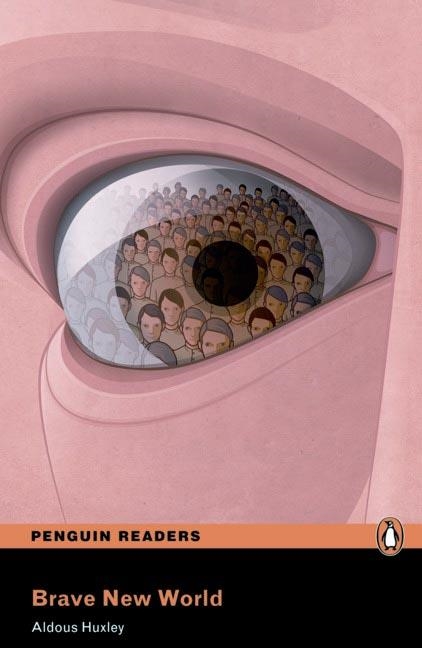 PENGUIN READERS

Brave New World

Aldous Huxley